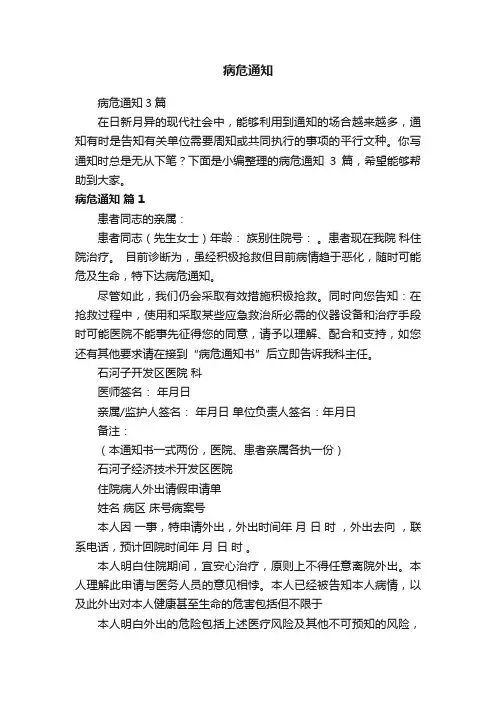 病危通知

病危通知 3 篇

在日新月异的现代社会中，能够利用到通知的场合越来越多，通知有时是告知有关单位需要周知或共同执行的事项的平行文种。你写通知时总是无从下笔？下面是小编整理的病危通知 3 篇，希望能够帮助到大家。

病危通知 篇 1

患者同志的亲属：

患者同志（先生女士）年龄： 族别住院号： 。患者现在我院 科住院治疗。 目前诊断为，虽经积极抢救但目前病情趋于恶化，随时可能危及生命，特下达病危通知。

尽管如此，我们仍会采取有效措施积极抢救。同时向您告知：在抢救过程中，使用和采取某些应急救治所必需的仪器设备和治疗手段时可能医院不能事先征得您的同意，请予以理解、配合和支持，如您还有其他要求请在接到“病危通知书”后立即告诉我科主任。

石河子开发区医院 科

医师签名： 年月日

亲属/监护人签名： 年月日 单位负责人签名：年月日

备注：

（本通知书一式两份，医院、患者亲属各执一份）

石河子经济技术开发区医院

住院病人外出请假申请单

姓名 病区 床号病案号

本人因 一事，特申请外出，外出时间年 月 日 时 ，外出去向 ，联系电话，预计回院时间年 月 日 时 。

本人明白住院期间，宜安心治疗，原则上不得任意离院外出。本人理解此申请与医务人员的意见相悖。本人已经被告知本人病情，以及此外出对本人健康甚至生命的危害包括但不限于

本人明白外出的危险包括上述医疗风险及其他不可预知的风险，